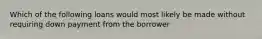 Which of the following loans would most likely be made without requiring down payment from the borrower